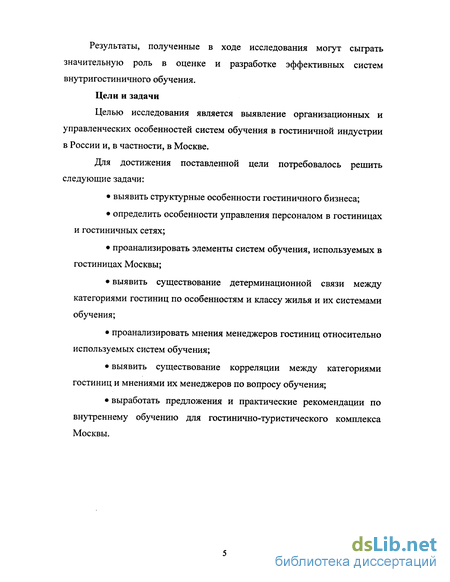 Результаты, полученные в ходе исследования могут сыграть значительную роль в оценке и разработке эффективных систем внутригостиничного обучения.

Цели и задачи

Целью исследования является выявление организационных и управленческих особенностей систем обучения в гостиничной индустрии в России и, в частности, в Москве.

Для достижения поставленной цели потребовалось решить следующие задачи:

• выявить структурные особенности гостиничного бизнеса;

• определить особенности управления персоналом в гостиницах и гостиничных сетях;

• проанализировать элементы систем обучения, используемых в гостиницах Москвы;

• выявить существование детерминационной связи между категориями гостиниц по особенностям и классу жилья и их системами обучения;

• проанализировать мнения менеджеров гостиниц относительно используемых систем обучения;

• выявить существование корреляции между категориями гостиниц и мнениями их менеджеров по вопросу обучения;

• выработать предложения и практические рекомендации по внутреннему обучению для гостинично-туристического комплекса Москвы.

5

dsLib.net
библиотека диссертаций